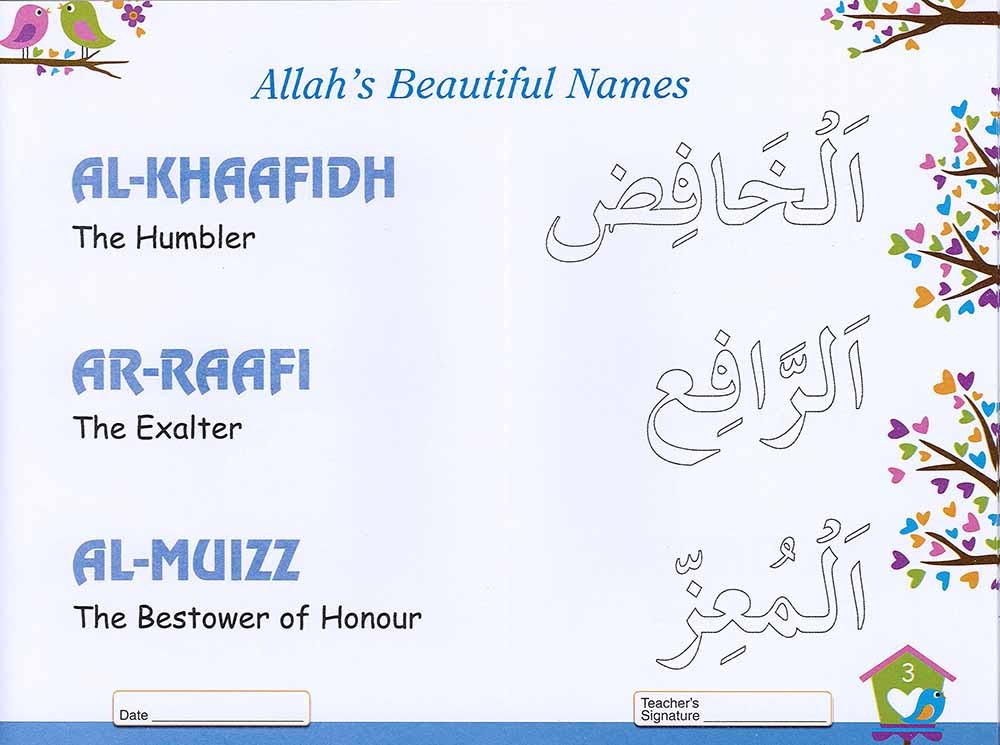 Allah's Beautiful Names

AL-KHAAFIDH
The Humbler

اَلْخَافِض

AR-RAAFI
The Exalter

اَلرَّافِع

AL-MUIZZ
The Bestower of Honour

اَلْمُعِزّ

Date ____________

Teacher's Signature ____________

3